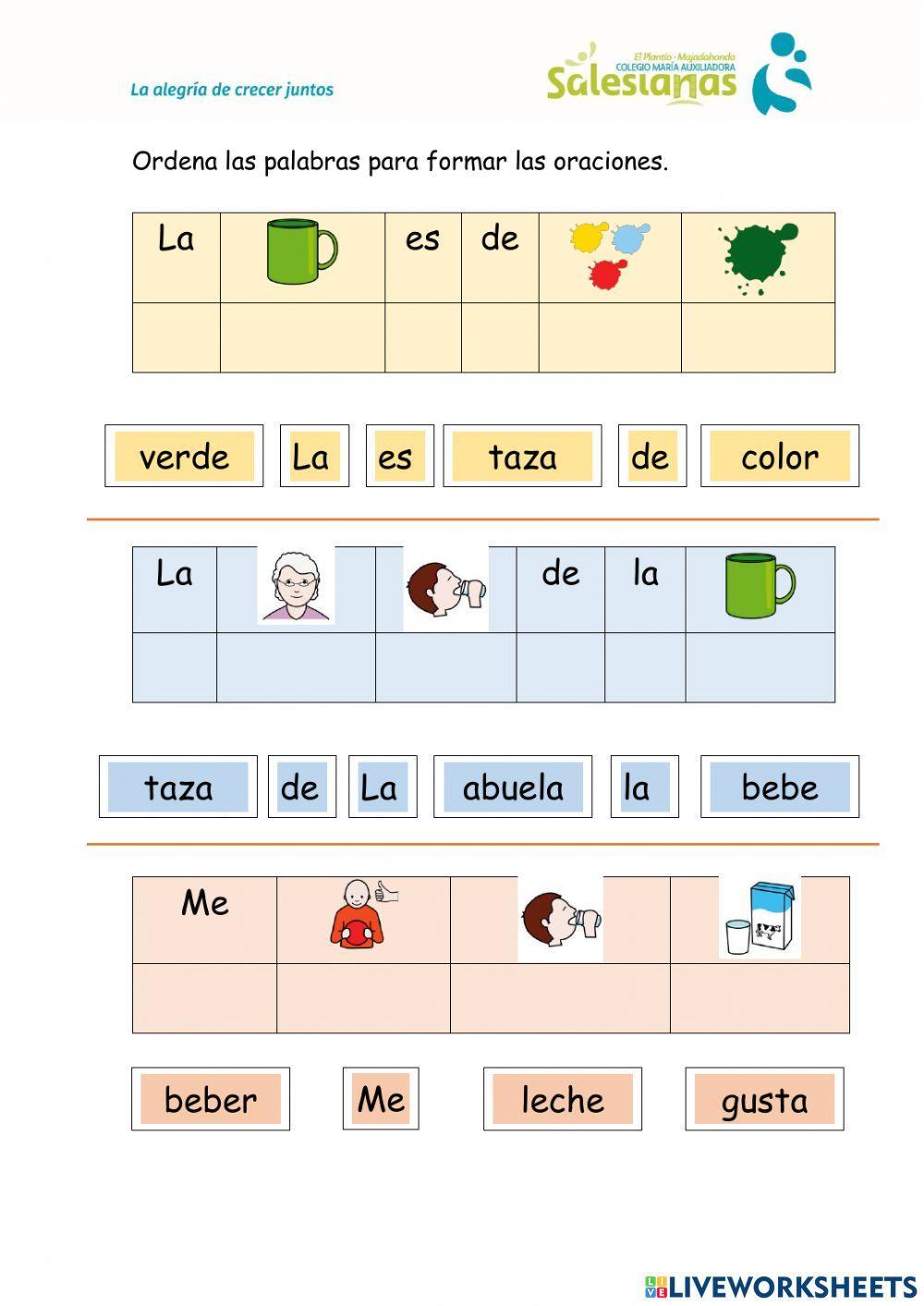 La alegría de crecer juntos

El Plantío - Majadahonda
COLEGIO MARÍA AUXILIADORA
Salesianas

Ordena las palabras para formar las oraciones.

| La |  | es | de |  |  |
|---|---|---|---|---|---|
|  |  |  |  |  |  |

verde La es taza de color

| La |  |  | de | la |  |
|---|---|---|---|---|---|
|  |  |  |  |  |  |

taza de La abuela la bebe

| Me |  |  |  |
|---|---|---|---|
|  |  |  |  |

beber Me leche gusta

LIVEWORKSHEETS